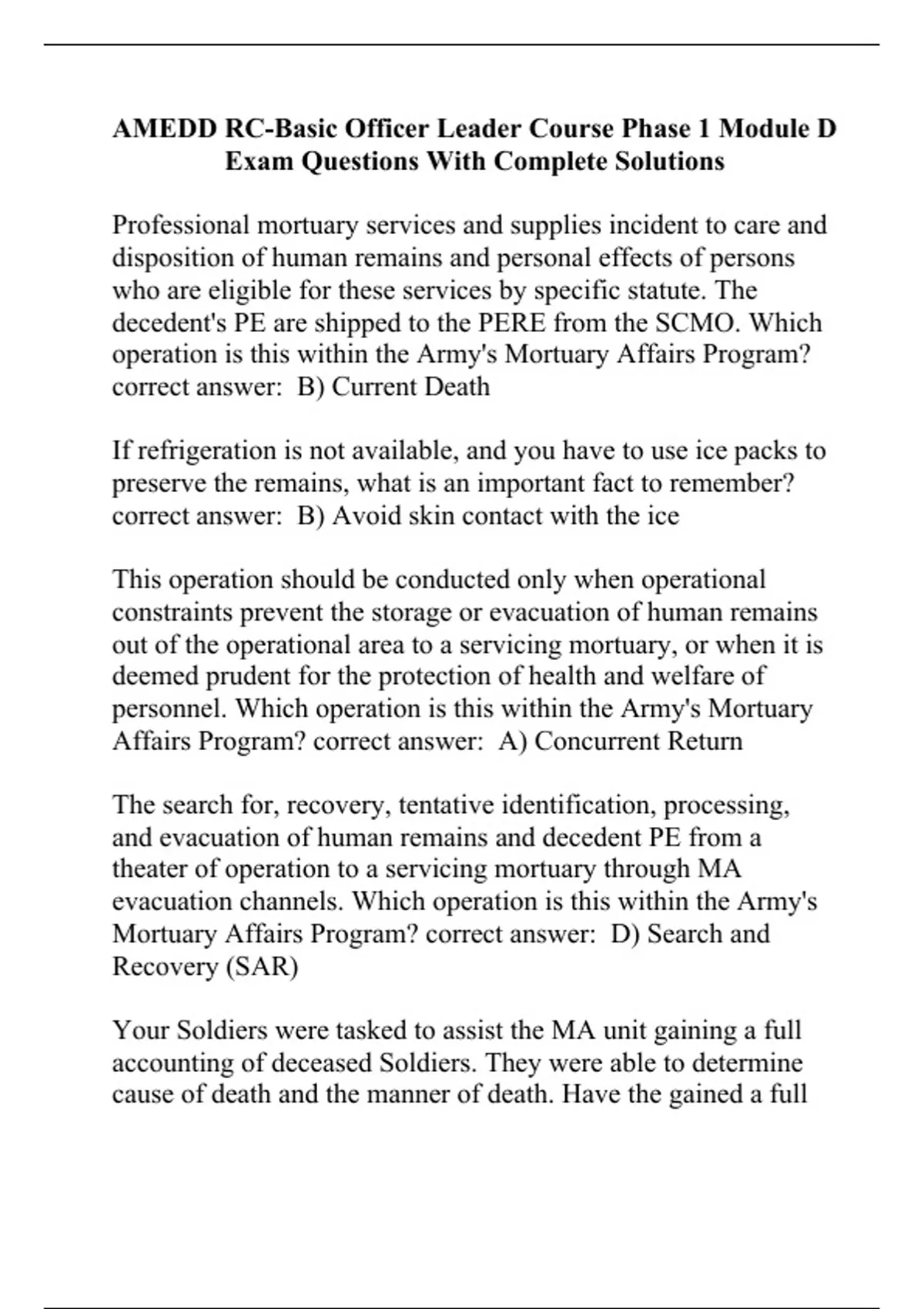 AMEDD RC-Basic Officer Leader Course Phase 1 Module D Exam Questions With Complete Solutions

Professional mortuary services and supplies incident to care and disposition of human remains and personal effects of persons who are eligible for these services by specific statute. The decedent's PE are shipped to the PERE from the SCMO. Which operation is this within the Army's Mortuary Affairs Program? correct answer:  B) Current Death

If refrigeration is not available, and you have to use ice packs to preserve the remains, what is an important fact to remember? correct answer:  B) Avoid skin contact with the ice

This operation should be conducted only when operational constraints prevent the storage or evacuation of human remains out of the operational area to a servicing mortuary, or when it is deemed prudent for the protection of health and welfare of personnel. Which operation is this within the Army's Mortuary Affairs Program? correct answer:  A) Concurrent Return

The search for, recovery, tentative identification, processing, and evacuation of human remains and decedent PE from a theater of operation to a servicing mortuary through MA evacuation channels. Which operation is this within the Army's Mortuary Affairs Program? correct answer:  D) Search and Recovery (SAR)

Your Soldiers were tasked to assist the MA unit gaining a full accounting of deceased Soldiers. They were able to determine cause of death and the manner of death. Have the gained a full